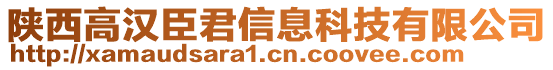 陕西高汉臣君信息科技有限公司
http://xamaudsara1.cn.coovee.com